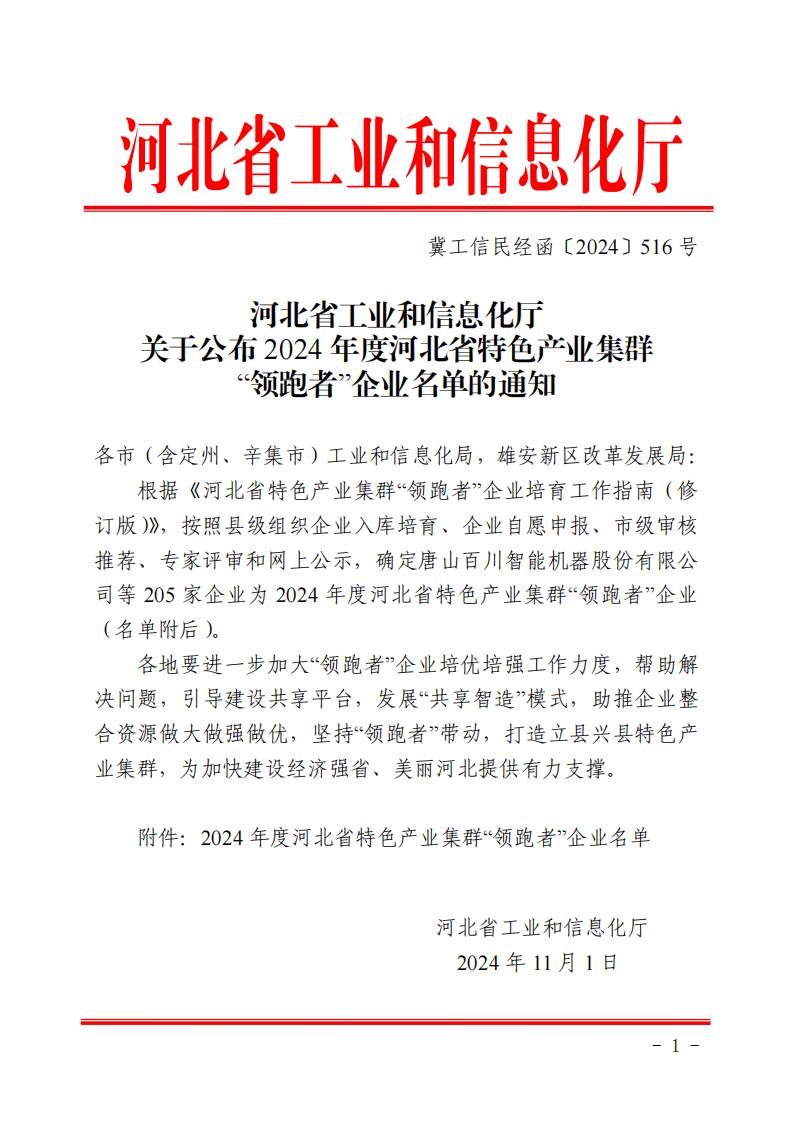 河北省工业和信息化厅

冀工信民经函〔2024〕516 号

河北省工业和信息化厅
关于公布 2024 年度河北省特色产业集群
“领跑者”企业名单的通知

各市（含定州、辛集市）工业和信息化局，雄安新区改革发展局:

根据《河北省特色产业集群“领跑者”企业培育工作指南（修订版）》，按照县级组织企业入库培育、企业自愿申报、市级审核推荐、专家评审和网上公示，确定唐山百川智能机器股份有限公司等 205 家企业为 2024 年度河北省特色产业集群“领跑者”企业（名单附后）。

各地要进一步加大“领跑者”企业培优培强工作力度，帮助解决问题，引导建设共享平台，发展“共享智造”模式，助推企业整合资源做大做强做优，坚持“领跑者”带动，打造立县兴县特色产业集群，为加快建设经济强省、美丽河北提供有力支撑。

附件：2024 年度河北省特色产业集群“领跑者”企业名单

河北省工业和信息化厅
2024 年 11 月 1 日

- 1 -